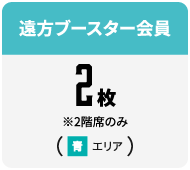 遠方ブースター会員

2枚

※2階席のみ

（ 青 エリア ）